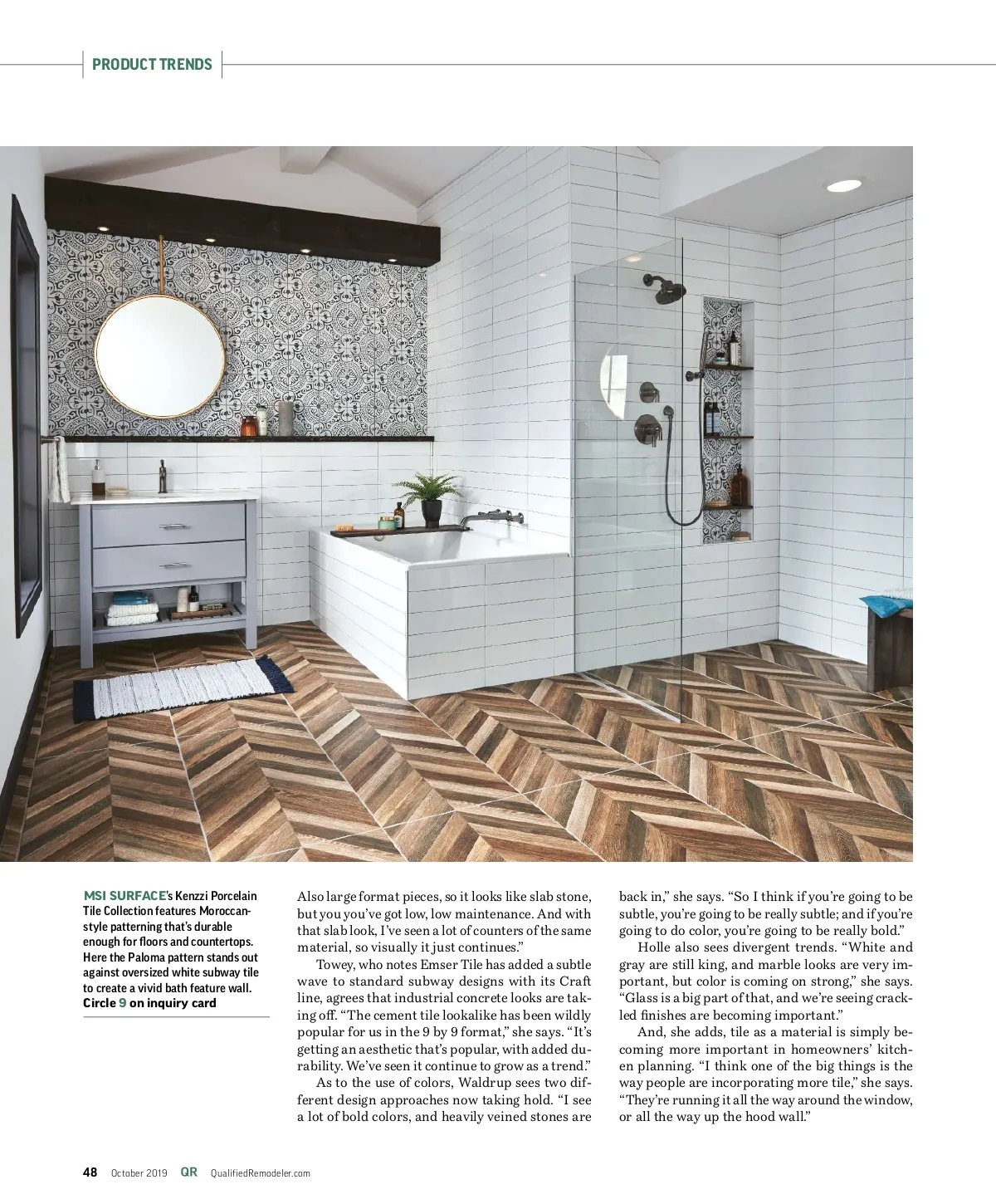 PRODUCT TRENDS

MSI SURFACE's Kenzzi Porcelain Tile Collection features Moroccan-style patterning that's durable enough for floors and countertops. Here the Paloma pattern stands out against oversized white subway tile to create a vivid bath feature wall. Circle 9 on inquiry card

Also large format pieces, so it looks like slab stone, but you you've got low, low maintenance. And with that slab look, I've seen a lot of counters of the same material, so visually it just continues."

Towey, who notes Emser Tile has added a subtle wave to standard subway designs with its Craft line, agrees that industrial concrete looks are taking off. "The cement tile lookalike has been wildly popular for us in the 9 by 9 format," she says. "It's getting an aesthetic that's popular, with added durability. We've seen it continue to grow as a trend."

As to the use of colors, Waldrup sees two different design approaches now taking hold. "I see a lot of bold colors, and heavily veined stones are back in," she says. "So I think if you're going to be subtle, you're going to be really subtle; and if you're going to do color, you're going to be really bold."

Holle also sees divergent trends. "White and gray are still king, and marble looks are very important, but color is coming on strong," she says. "Glass is a big part of that, and we're seeing crackled finishes are becoming important."

And, she adds, tile as a material is simply becoming more important in homeowners' kitchen planning. "I think one of the big things is the way people are incorporating more tile," she says. "They're running it all the way around the window, or all the way up the hood wall."

48 October 2019 QR QualifiedRemodeler.com